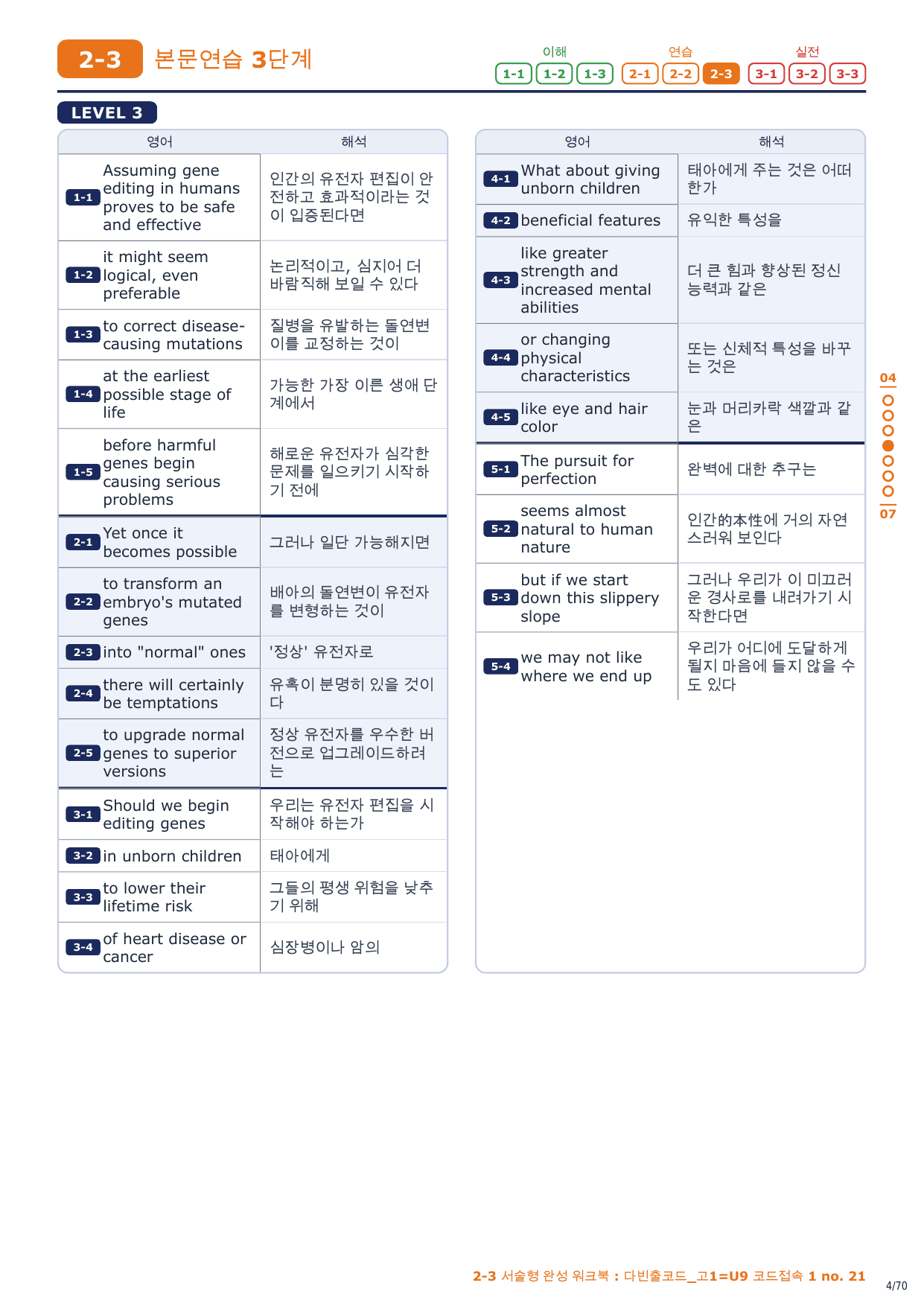 2-3 본문연습 3단계

이해 1-1 1-2 1-3 연습 2-1 2-2 2-3 실전 3-1 3-2 3-3

LEVEL 3

| 영어 | 해석 |
|---|---|
| 1-1 Assuming gene editing in humans proves to be safe and effective | 인간의 유전자 편집이 안전하고 효과적이라는 것이 입증된다면 |
| 1-2 it might seem logical, even preferable | 논리적이고, 심지어 더 바람직해 보일 수 있다 |
| 1-3 to correct disease-causing mutations | 질병을 유발하는 돌연변이를 교정하는 것이 |
| 1-4 at the earliest possible stage of life | 가능한 가장 이른 생애 단계에서 |
| 1-5 before harmful genes begin causing serious problems | 해로운 유전자가 심각한 문제를 일으키기 시작하기 전에 |
| 2-1 Yet once it becomes possible | 그러나 일단 가능해지면 |
| 2-2 to transform an embryo's mutated genes | 배아의 돌연변이 유전자를 변형하는 것이 |
| 2-3 into "normal" ones | '정상' 유전자로 |
| 2-4 there will certainly be temptations | 유혹이 분명히 있을 것이다 |
| 2-5 to upgrade normal genes to superior versions | 정상 유전자를 우수한 버전으로 업그레이드하려는 |
| 3-1 Should we begin editing genes | 우리는 유전자 편집을 시작해야 하는가 |
| 3-2 in unborn children | 태아에게 |
| 3-3 to lower their lifetime risk | 그들의 평생 위험을 낮추기 위해 |
| 3-4 of heart disease or cancer | 심장병이나 암의 |

| 영어 | 해석 |
|---|---|
| 4-1 What about giving unborn children | 태아에게 주는 것은 어떠한가 |
| 4-2 beneficial features | 유익한 특성을 |
| 4-3 like greater strength and increased mental abilities | 더 큰 힘과 향상된 정신 능력과 같은 |
| 4-4 or changing physical characteristics | 또는 신체적 특성을 바꾸는 것은 |
| 4-5 like eye and hair color | 눈과 머리카락 색깔과 같은 |
| 5-1 The pursuit for perfection | 완벽에 대한 추구는 |
| 5-2 seems almost natural to human nature | 인간的本性에 거의 자연스러워 보인다 |
| 5-3 but if we start down this slippery slope | 그러나 우리가 이 미끄러운 경사로를 내려가기 시작한다면 |
| 5-4 we may not like where we end up | 우리가 어디에 도달하게 될지 마음에 들지 않을 수도 있다 |

04 07

2-3 서술형 완성 워크북 : 다빈출코드_고1=U9 코드접속 1 no. 21

4/70